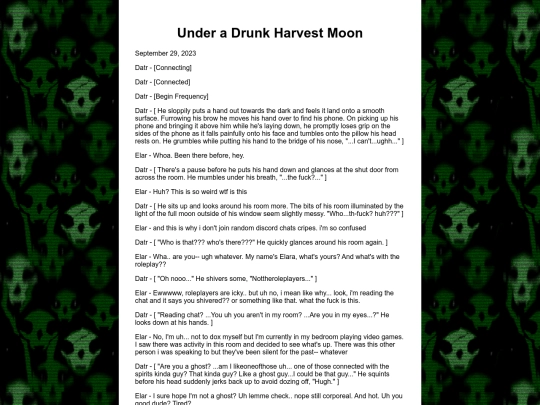 Under a Drunk Harvest Moon

September 29, 2023

Datr - [Connecting]

Datr - [Connected]

Datr - [Begin Frequency]

Datr - [ He sloppily puts a hand out towards the dark and feels it land onto a smooth surface. Furrowing his brow he moves his hand over to find his phone. On picking up his phone and bringing it above him while he's laying down, he promptly loses grip on the sides of the phone as it falls painfully onto his face and tumbles onto the pillow his head rests on. He grumbles while putting his hand to the bridge of his nose, "...I can't...ughh..." ]

Elar - Whoa. Been there before, hey.

Datr - [ There's a pause before he puts his hand down and glances at the shut door from across the room. He mumbles under his breath, "...the fuck?..." ]

Elar - Huh? This is so weird wtf is this

Datr - [ He sits up and looks around his room more. The bits of his room illuminated by the light of the full moon outside of his window seem slightly messy. "Who...th-fuck? huh???" ]

Elar - and this is why i don't join random discord chats cripes. i'm so confused

Datr - [ "Who is that??? who's there???" He quickly glances around his room again. ]

Elar - Wha.. are you-- ugh whatever. My name's Elara, what's yours? And what's with the roleplay??

Datr - [ "Oh nooo..." He shivers some, "Nottheroleplayers..." ]

Elar - Ewwwww, roleplayers are icky.. but uh no, i mean like why... look, i'm reading the chat and it says you shivered?? or something like that. what the fuck is this.

Datr - [ "Reading chat? ...You uh you aren't in my room? ...Are you in my eyes...?" He looks down at his hands. ]

Elar - No, I'm uh... not to dox myself but I'm currently in my bedroom playing video games. I saw there was activity in this room and decided to see what's up. There was this other person i was speaking to but they've been silent for the past-- whatever

Datr - [ "Are you a ghost? ...am I likeoneofthose uh... one of those connected with the spirits kinda guy? That kinda guy? Like a ghost guy...I could be that guy..." He squints before his head suddenly jerks back up to avoid dozing off, "Hugh." ]

Elar - I sure hope I'm not a ghost? Uh lemme check.. nope still corporeal. And hot. Uh you good dude? Tired?